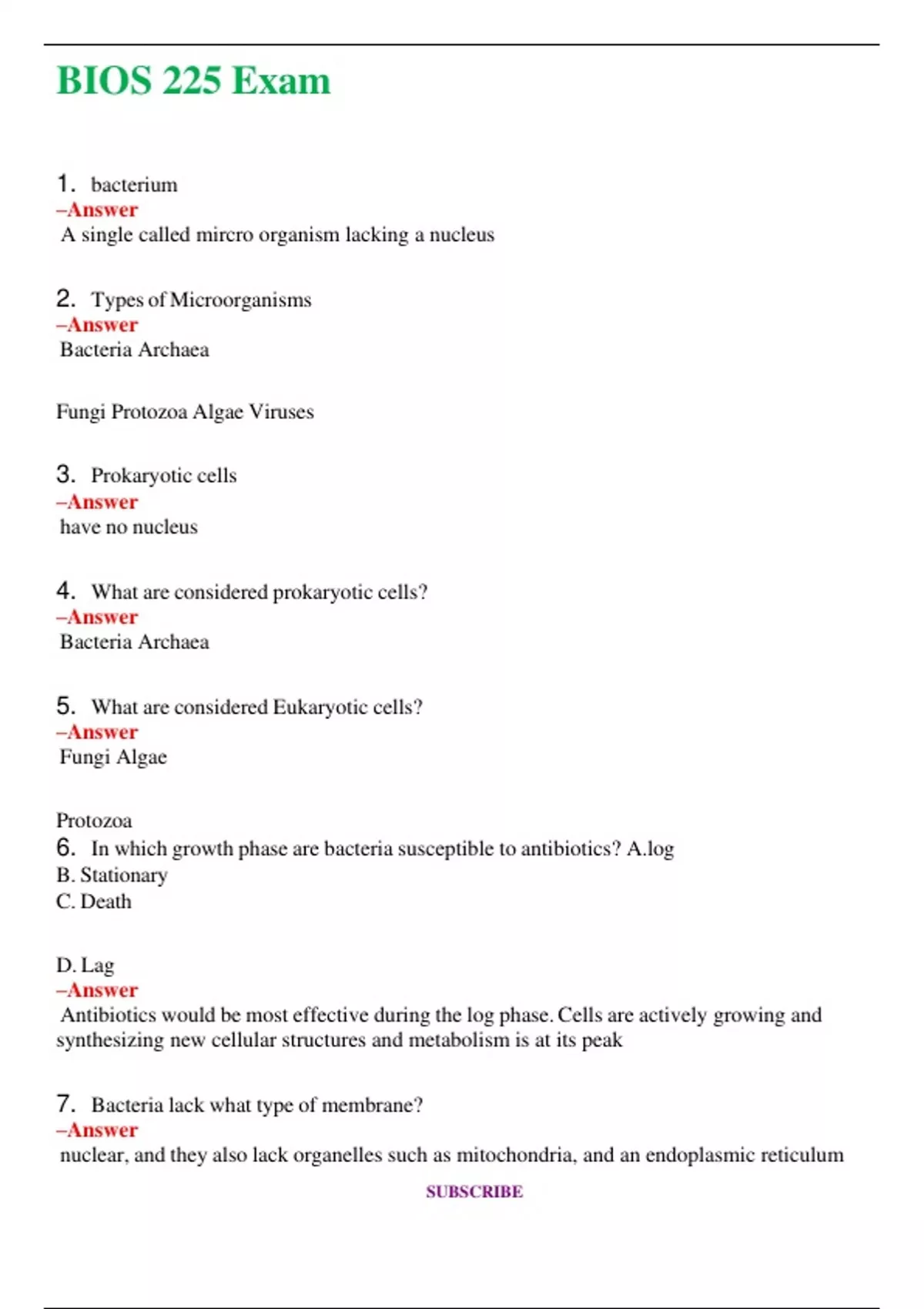 BIOS 225 Exam

1. bacterium
–Answer
A single called mircro organism lacking a nucleus

2. Types of Microorganisms
–Answer
Bacteria Archaea

Fungi Protozoa Algae Viruses

3. Prokaryotic cells
–Answer
have no nucleus

4. What are considered prokaryotic cells?
–Answer
Bacteria Archaea

5. What are considered Eukaryotic cells?
–Answer
Fungi Algae

Protozoa
6. In which growth phase are bacteria susceptible to antibiotics? A.log
B. Stationary
C. Death

D. Lag
–Answer
Antibiotics would be most effective during the log phase. Cells are actively growing and synthesizing new cellular structures and metabolism is at its peak

7. Bacteria lack what type of membrane?
–Answer
nuclear, and they also lack organelles such as mitochondria, and an endoplasmic reticulum

SUBSCRIBE